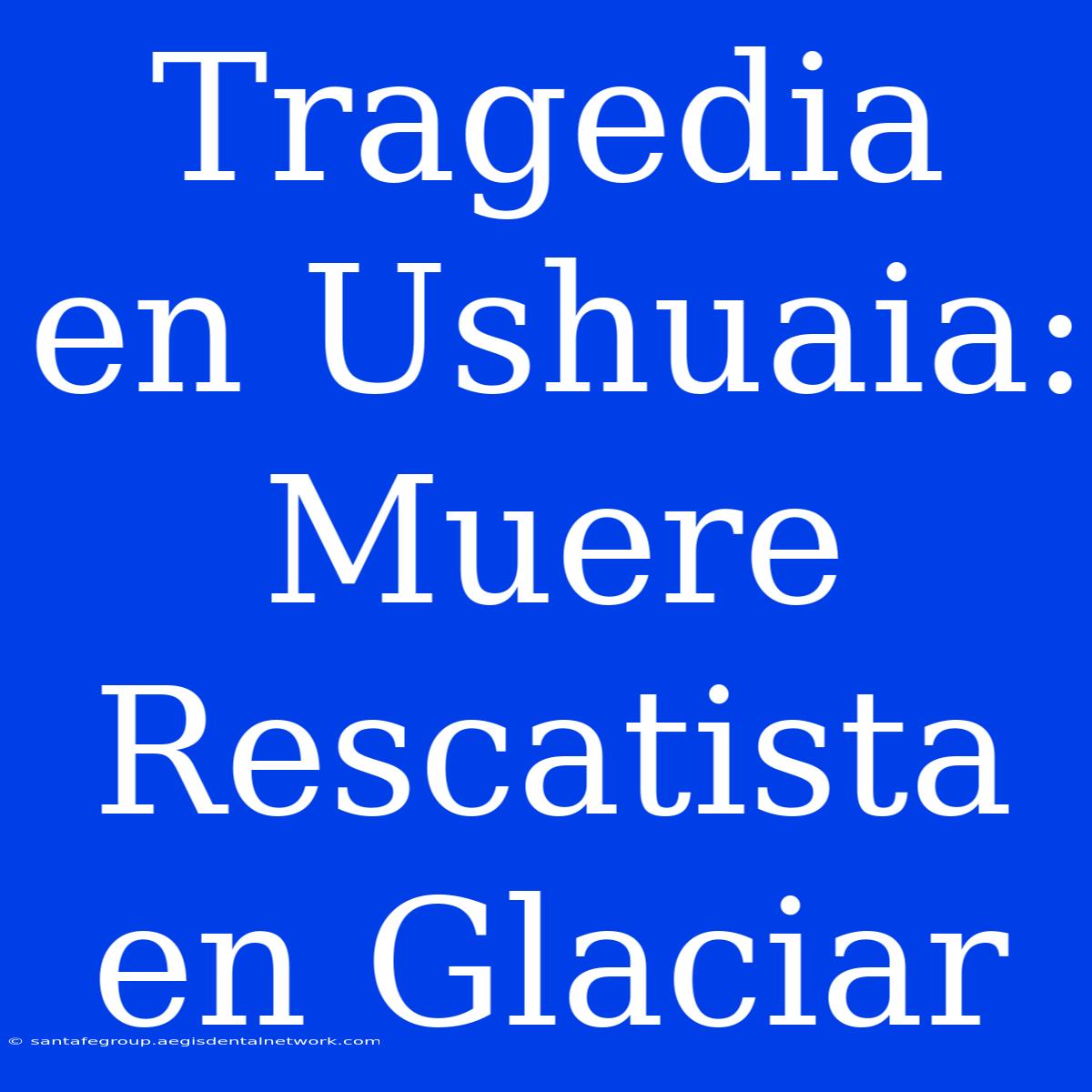 Tragedia en Ushuaia: Muere Rescatista en Glaciar

© santafegroup.aegisdentalnetwork.com